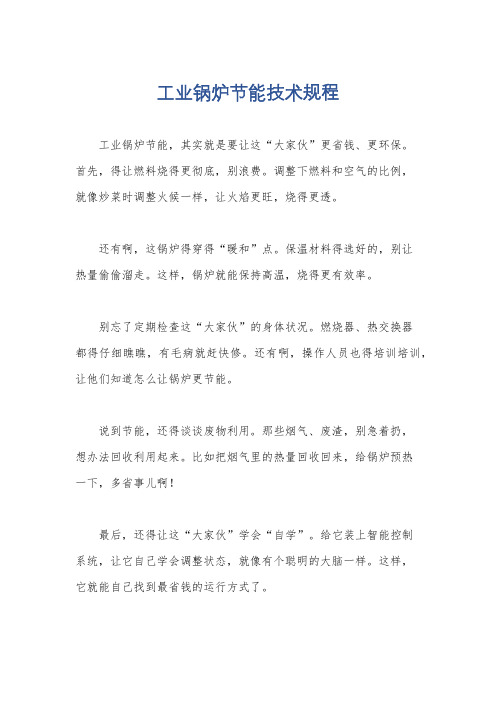 工业锅炉节能技术规程

工业锅炉节能，其实就是要让这“大家伙”更省钱、更环保。首先，得让燃料烧得更彻底，别浪费。调整下燃料和空气的比例，就像炒菜时调整火候一样，让火焰更旺，烧得更透。

还有啊，这锅炉得穿得“暖和”点。保温材料得选好的，别让热量偷偷溜走。这样，锅炉就能保持高温，烧得更有效率。

别忘了定期检查这“大家伙”的身体状况。燃烧器、热交换器都得仔细瞧瞧，有毛病就赶快修。还有啊，操作人员也得培训培训，让他们知道怎么让锅炉更节能。

说到节能，还得谈谈废物利用。那些烟气、废渣，别急着扔，想办法回收利用起来。比如把烟气里的热量回收回来，给锅炉预热一下，多省事儿啊！

最后，还得让这“大家伙”学会“自学”。给它装上智能控制系统，让它自己学会调整状态，就像有个聪明的大脑一样。这样，它就能自己找到最省钱的运行方式了。